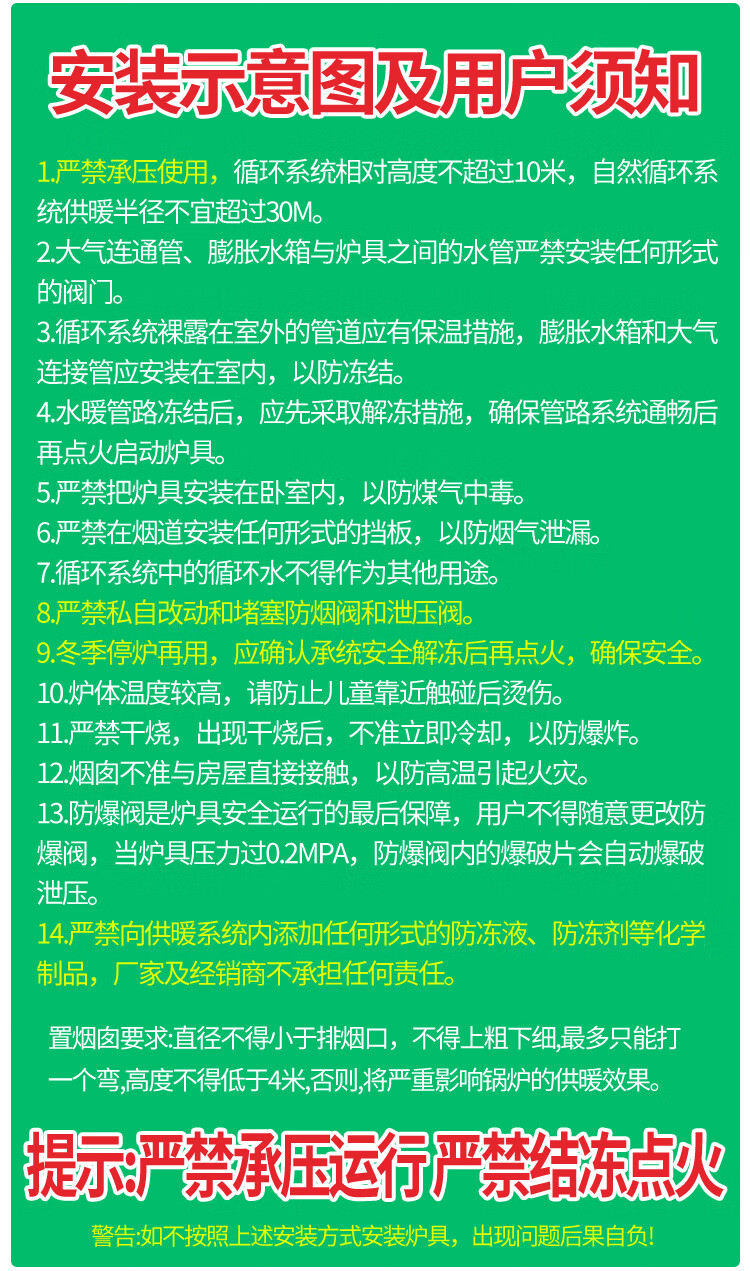 安装示意图及用户须知

1.严禁承压使用，循环系统相对高度不超过10米，自然循环系统供暖半径不宜超过30M。
2.大气连通管、膨胀水箱与炉具之间的水管严禁安装任何形式的阀门。
3.循环系统裸露在室外的管道应有保温措施，膨胀水箱和大气连接管应安装在室内，以防冻结。
4.水暖管路冻结后，应先采取解冻措施，确保管路系统通畅后再点火启动炉具。
5.严禁把炉具安装在卧室内，以防煤气中毒。
6.严禁在烟道安装任何形式的挡板，以防烟气泄漏。
7.循环系统中的循环水不得作为其他用途。
8.严禁私自改动和堵塞防烟阀和泄压阀。
9.冬季停炉再用，应确认承统安全解冻后再点火，确保安全。
10.炉体温度较高，请防止儿童靠近触碰后烫伤。
11.严禁干烧，出现干烧后，不准立即冷却，以防爆炸。
12.烟囱不准与房屋直接接触，以防高温引起火灾。
13.防爆阀是炉具安全运行的最后保障，用户不得随意更改防爆阀，当炉具压力过0.2MPA，防爆阀内的爆破片会自动爆破泄压。
14.严禁向供暖系统内添加任何形式的防冻液、防冻剂等化学制品，厂家及经销商不承担任何责任。

置烟囱要求:直径不得小于排烟口，不得上粗下细,最多只能打一个弯,高度不得低于4米,否则,将严重影响锅炉的供暖效果。

提示:严禁承压运行 严禁结冻点火

警告:如不按照上述安装方式安装炉具，出现问题后果自负!